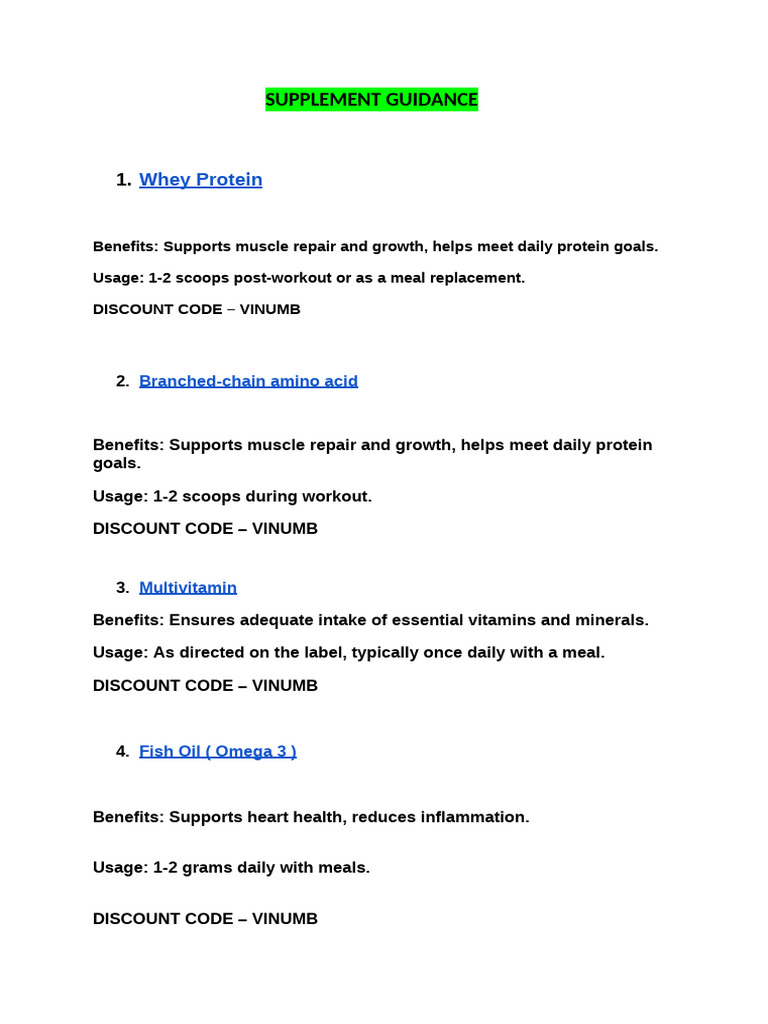 SUPPLEMENT GUIDANCE

1. Whey Protein

Benefits: Supports muscle repair and growth, helps meet daily protein goals.

Usage: 1-2 scoops post-workout or as a meal replacement.

DISCOUNT CODE – VINUMB

2. Branched-chain amino acid

Benefits: Supports muscle repair and growth, helps meet daily protein goals.

Usage: 1-2 scoops during workout.

DISCOUNT CODE – VINUMB

3. Multivitamin

Benefits: Ensures adequate intake of essential vitamins and minerals.

Usage: As directed on the label, typically once daily with a meal.

DISCOUNT CODE – VINUMB

4. Fish Oil ( Omega 3 )

Benefits: Supports heart health, reduces inflammation.

Usage: 1-2 grams daily with meals.

DISCOUNT CODE – VINUMB